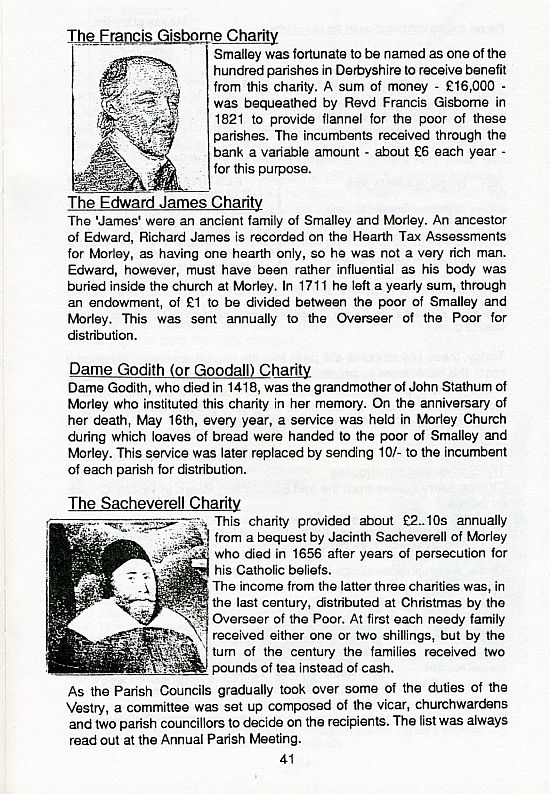 The Francis Gisborne Charity

Smalley was fortunate to be named as one of the hundred parishes in Derbyshire to receive benefit from this charity. A sum of money - £16,000 - was bequeathed by Revd Francis Gisborne in 1821 to provide flannel for the poor of these parishes. The incumbents received through the bank a variable amount - about £6 each year - for this purpose.

The Edward James Charity

The 'James' were an ancient family of Smalley and Morley. An ancestor of Edward, Richard James is recorded on the Hearth Tax Assessments for Morley, as having one hearth only, so he was not a very rich man. Edward, however, must have been rather influential as his body was buried inside the church at Morley. In 1711 he left a yearly sum, through an endowment, of £1 to be divided between the poor of Smalley and Morley. This was sent annually to the Overseer of the Poor for distribution.

Dame Godith (or Goodall) Charity

Dame Godith, who died in 1418, was the grandmother of John Stathum of Morley who instituted this charity in her memory. On the anniversary of her death, May 16th, every year, a service was held in Morley Church during which loaves of bread were handed to the poor of Smalley and Morley. This service was later replaced by sending 10/- to the incumbent of each parish for distribution.

The Sacheverell Charity

This charity provided about £2..10s annually from a bequest by Jacinth Sacheverell of Morley who died in 1656 after years of persecution for his Catholic beliefs.

The income from the latter three charities was, in the last century, distributed at Christmas by the Overseer of the Poor. At first each needy family received either one or two shillings, but by the turn of the century the families received two pounds of tea instead of cash.

As the Parish Councils gradually took over some of the duties of the Vestry, a committee was set up composed of the vicar, churchwardens and two parish councillors to decide on the recipients. The list was always read out at the Annual Parish Meeting.

41